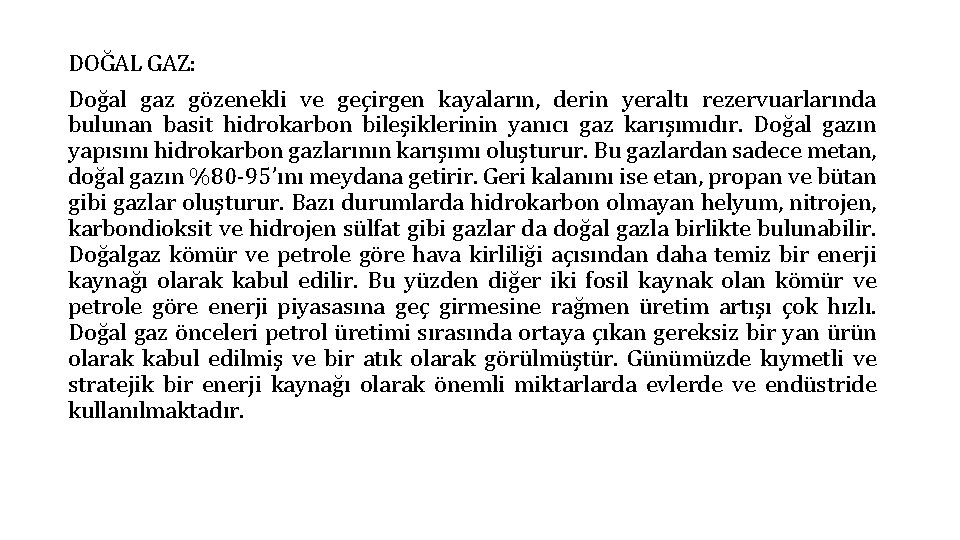 DOĞAL GAZ:

Doğal gaz gözenekli ve geçirgen kayaların, derin yeraltı rezervuarlarında bulunan basit hidrokarbon bileşiklerinin yanıcı gaz karışımıdır. Doğal gazın yapısını hidrokarbon gazlarının karışımı oluşturur. Bu gazlardan sadece metan, doğal gazın %80-95'ını meydana getirir. Geri kalanını ise etan, propan ve bütan gibi gazlar oluşturur. Bazı durumlarda hidrokarbon olmayan helyum, nitrojen, karbondioksit ve hidrojen sülfat gibi gazlar da doğal gazla birlikte bulunabilir. Doğalgaz kömür ve petrole göre hava kirliliği açısından daha temiz bir enerji kaynağı olarak kabul edilir. Bu yüzden diğer iki fosil kaynak olan kömür ve petrole göre enerji piyasasına geç girmesine rağmen üretim artışı çok hızlı. Doğal gaz önceleri petrol üretimi sırasında ortaya çıkan gereksiz bir yan ürün olarak kabul edilmiş ve bir atık olarak görülmüştür. Günümüzde kıymetli ve stratejik bir enerji kaynağı olarak önemli miktarlarda evlerde ve endüstride kullanılmaktadır.